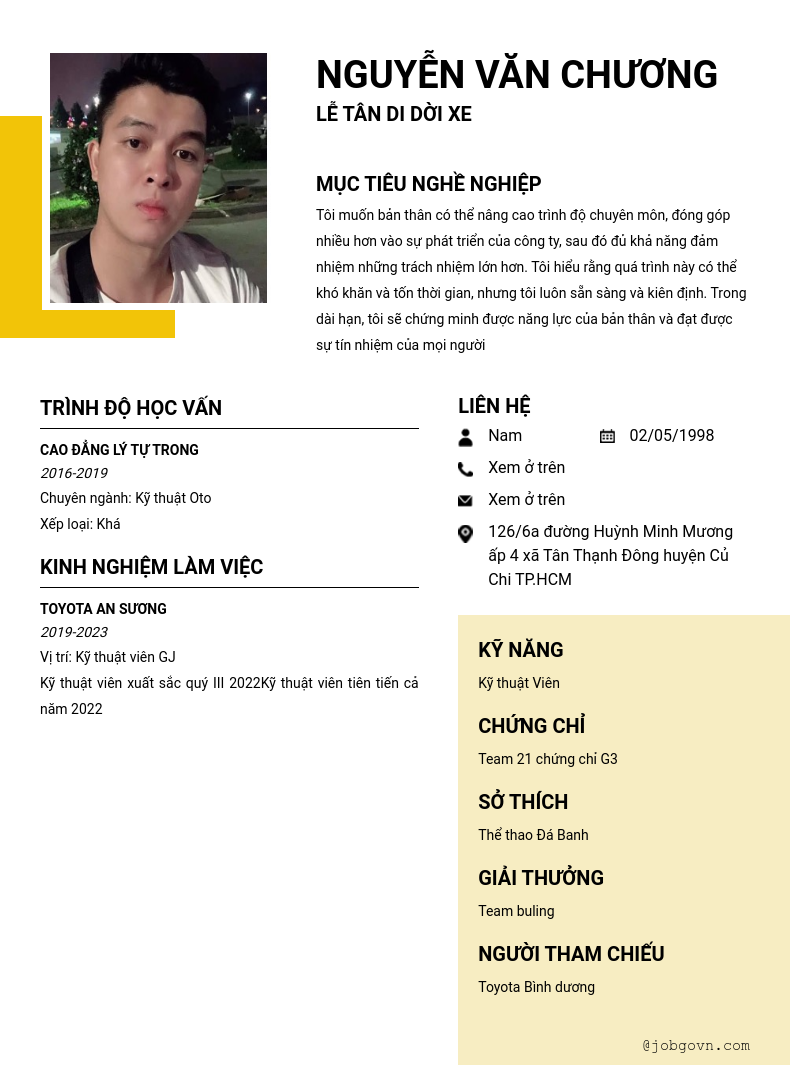 NGUYỄN VĂN CHƯƠNG
LỄ TÂN DI DỜI XE

MỤC TIÊU NGHỀ NGHIỆP
Tôi muốn bản thân có thể nâng cao trình độ chuyên môn, đóng góp nhiều hơn vào sự phát triển của công ty, sau đó đủ khả năng đảm nhiệm những trách nhiệm lớn hơn. Tôi hiểu rằng quá trình này có thể khó khăn và tốn thời gian, nhưng tôi luôn sẵn sàng và kiên định. Trong dài hạn, tôi sẽ chứng minh được năng lực của bản thân và đạt được sự tín nhiệm của mọi người

TRÌNH ĐỘ HỌC VẤN
CAO ĐẲNG LÝ TỰ TRONG
2016-2019
Chuyên ngành: Kỹ thuật Oto
Xếp loại: Khá

KINH NGHIỆM LÀM VIỆC
TOYOTA AN SƯƠNG
2019-2023
Vị trí: Kỹ thuật viên GJ
Kỹ thuật viên xuất sắc quý III 2022Kỹ thuật viên tiên tiến cả năm 2022

LIÊN HỆ
Nam
02/05/1998
Xem ở trên
Xem ở trên
126/6a đường Huỳnh Minh Mương ấp 4 xã Tân Thạnh Đông huyện Củ Chi TP.HCM

KỸ NĂNG
Kỹ thuật Viên

CHỨNG CHỈ
Team 21 chứng chỉ G3

SỞ THÍCH
Thể thao Đá Banh

GIẢI THƯỞNG
Team buling

NGƯỜI THAM CHIẾU
Toyota Bình dương

@jobgovn.com